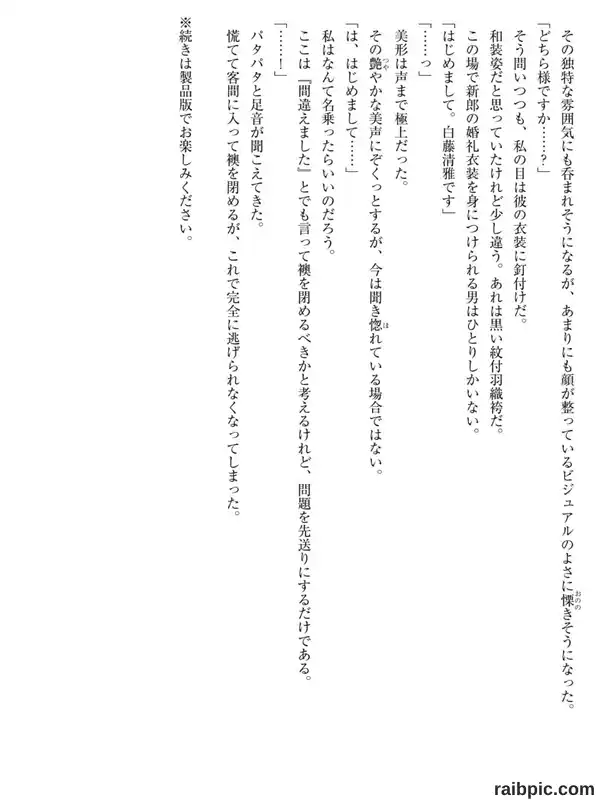 その独特な雰囲気にも呑まれそうになるが、あまりにも顔が整っているビジュアルのよさに慄きそうになった。

「どちら様ですか……?」

そう問いつつも、私の目は彼の衣装に釘付けだ。

和装姿だと思っていたけれど少し違う。あれは黒い紋付羽織袴だ。

この場で新郎の婚礼衣装を身につけられる男はひとりしかいない。

「はじめまして。白藤清雅です」

「……っ」

美形は声まで極上だった。

その艶やかな美声にぞくっとするが、今は聞き惚れている場合ではない。

「は、はじめまして……」

私はなんて名乗ったらいいのだろう。

ここは『間違えました』とでも言って襖を閉めるべきかと考えるけれど、問題を先送りにするだけである。

「……!」

パタパタと足音が聞こえてきた。

慌てて客間に入って襖を閉めるが、これで完全に逃げられなくなってしまった。

※続きは製品版でお楽しみください。

raibpic.com